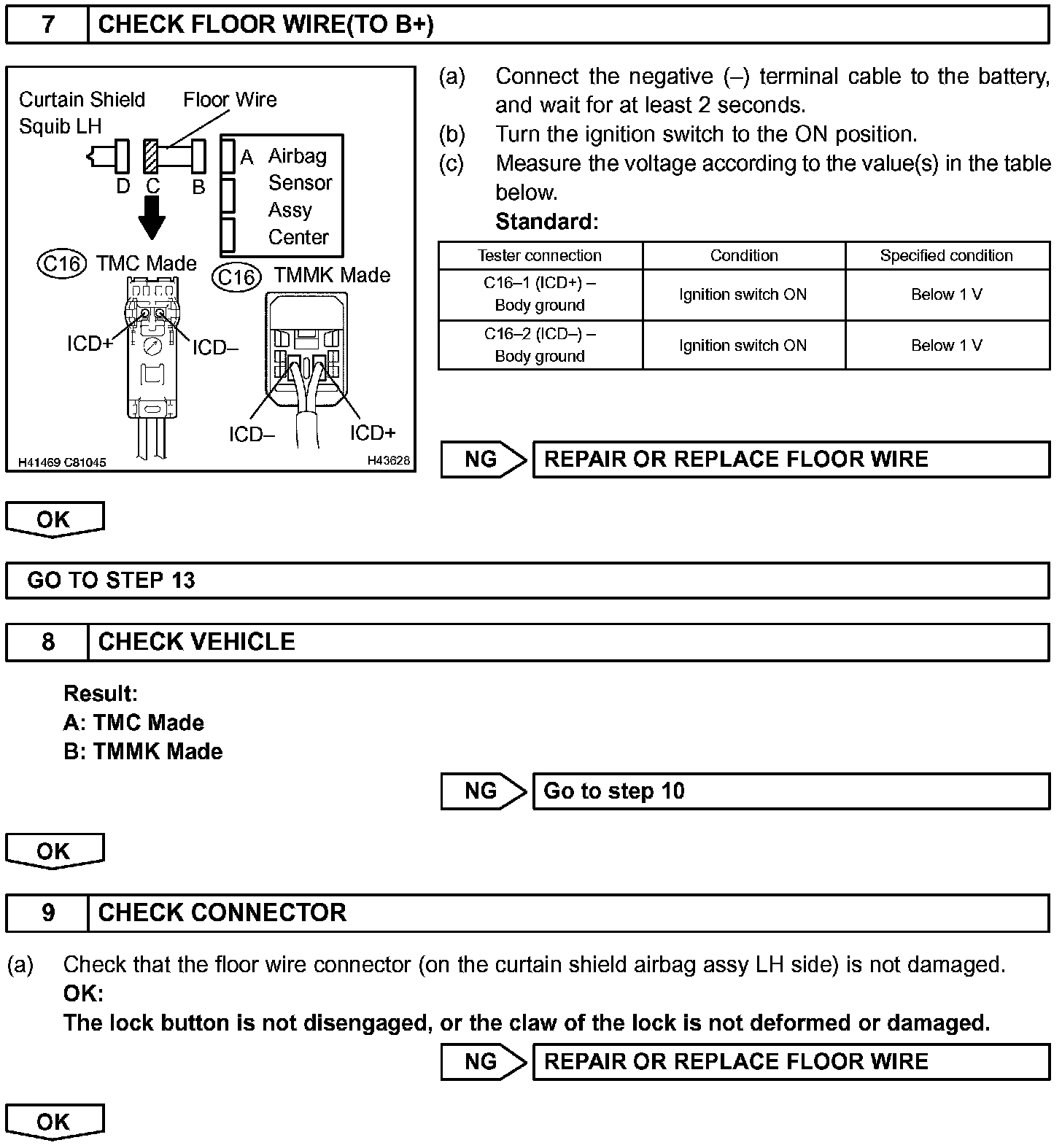 7 CHECK FLOOR WIRE(TO B+)

Curtain Shield Squib LH
Floor Wire
D C B
A Airbag Sensor Assy Center
C16 TMC Made
C16 TMMK Made
ICD+
ICD–
ICD–
ICD+
H41469 C81045
H43628

(a) Connect the negative (–) terminal cable to the battery, and wait for at least 2 seconds.
(b) Turn the ignition switch to the ON position.
(c) Measure the voltage according to the value(s) in the table below.
Standard:

| Tester connection | Condition | Specified condition |
|---|---|---|
| C16–1 (ICD+) – Body ground | Ignition switch ON | Below 1 V |
| C16–2 (ICD–) – Body ground | Ignition switch ON | Below 1 V |

NG REPAIR OR REPLACE FLOOR WIRE

OK

GO TO STEP 13

8 CHECK VEHICLE

Result:
A: TMC Made
B: TMMK Made

NG Go to step 10

OK

9 CHECK CONNECTOR

(a) Check that the floor wire connector (on the curtain shield airbag assy LH side) is not damaged.
OK:
The lock button is not disengaged, or the claw of the lock is not deformed or damaged.

NG REPAIR OR REPLACE FLOOR WIRE

OK